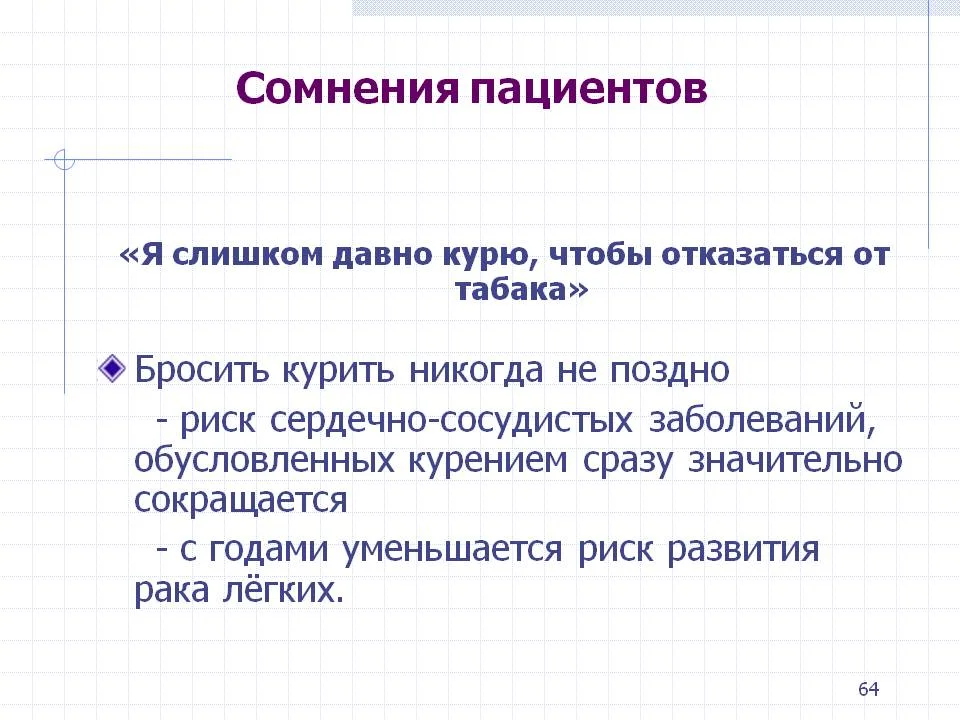 Сомнения пациентов

«Я слишком давно курю, чтобы отказаться от табака»

Бросить курить никогда не поздно

- риск сердечно-сосудистых заболеваний, обусловленных курением сразу значительно сокращается

- с годами уменьшается риск развития рака лёгких.

64